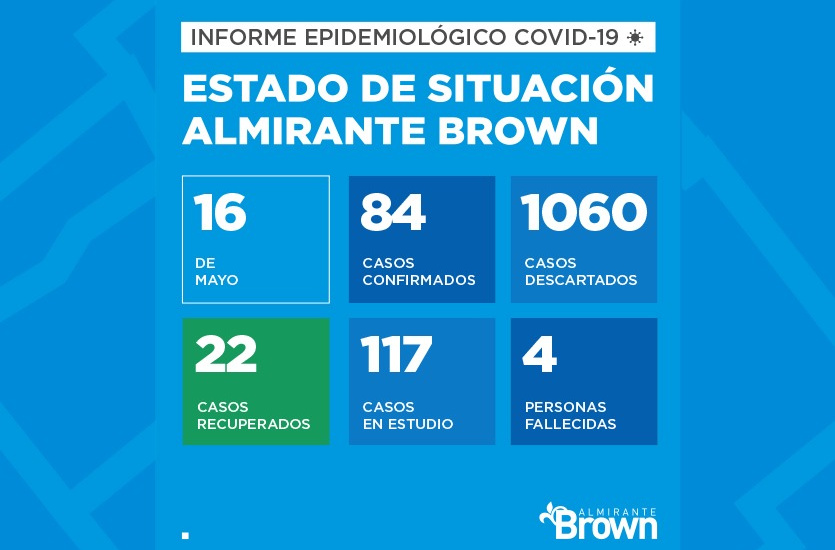 INFORME EPIDEMIOLÓGICO COVID-19

ESTADO DE SITUACIÓN ALMIRANTE BROWN

16
DE MAYO

84
CASOS CONFIRMADOS

1060
CASOS DESCARTADOS

22
CASOS RECUPERADOS

117
CASOS EN ESTUDIO

4
PERSONAS FALLECIDAS

ALMIRANTE
Brown